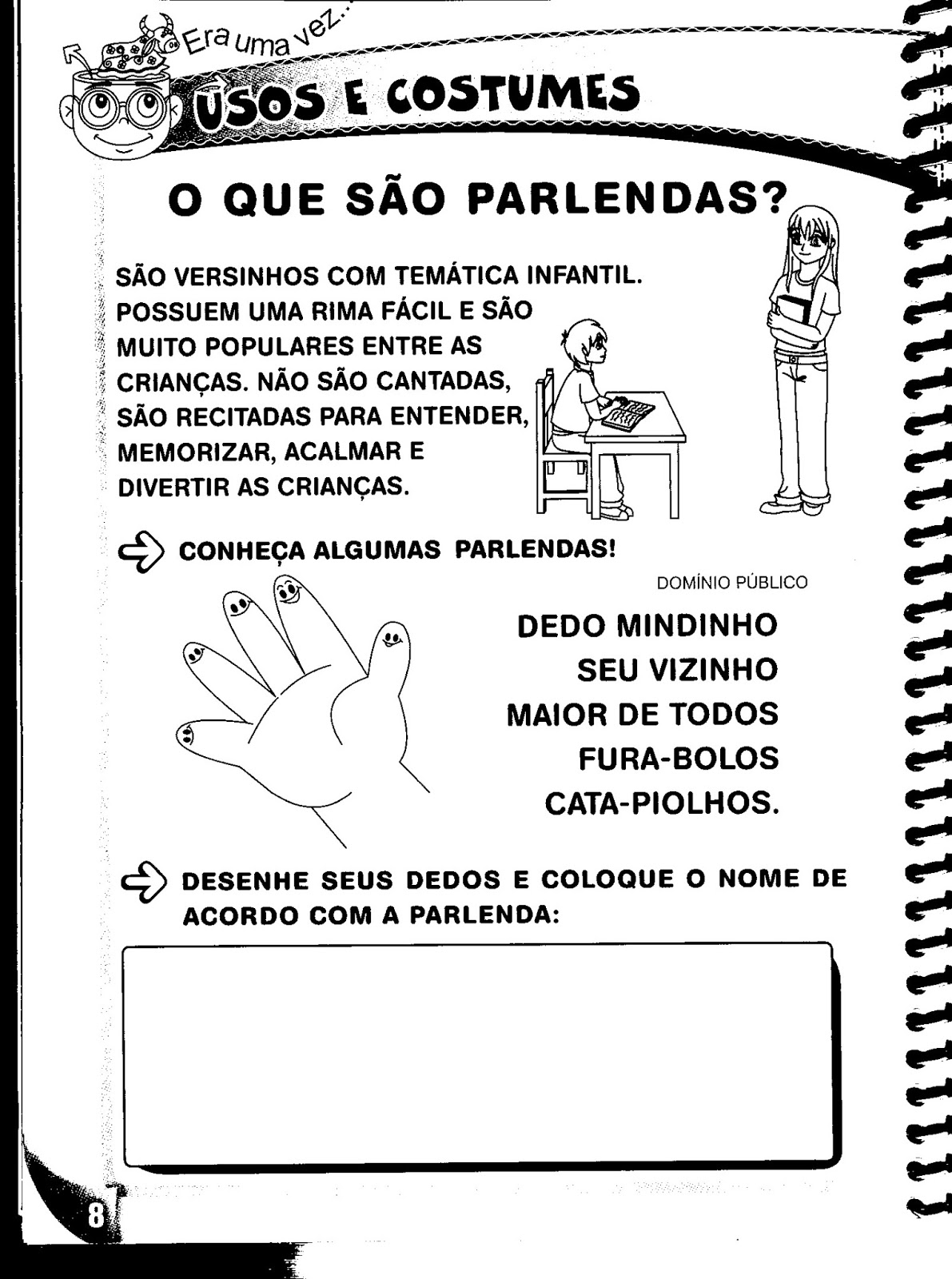 Era uma vez...

USOS E COSTUMES

O QUE SÃO PARLENDAS?

SÃO VERSINHOS COM TEMÁTICA INFANTIL. POSSUEM UMA RIMA FÁCIL E SÃO MUITO POPULARES ENTRE AS CRIANÇAS. NÃO SÃO CANTADAS, SÃO RECITADAS PARA ENTENDER, MEMORIZAR, ACALMAR E DIVERTIR AS CRIANÇAS.

CONHEÇA ALGUMAS PARLENDAS!

DOMÍNIO PÚBLICO

DEDO MINDINHO
SEU VIZINHO
MAIOR DE TODOS
FURA-BOLOS
CATA-PIOLHOS.

DESENHE SEUS DEDOS E COLOQUE O NOME DE ACORDO COM A PARLENDA:

8